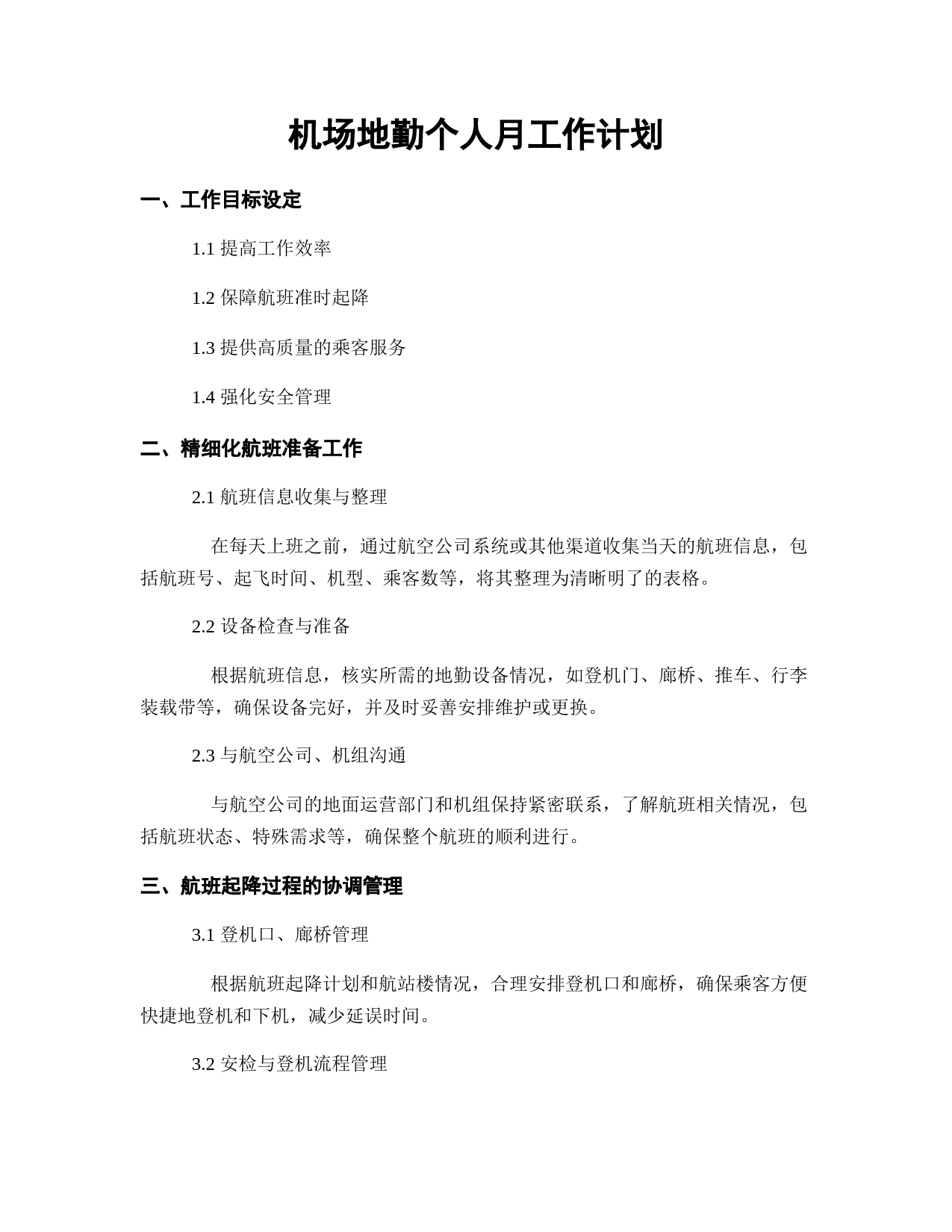 机场地勤个人月工作计划

一、工作目标设定

1.1 提高工作效率

1.2 保障航班准时起降

1.3 提供高质量的乘客服务

1.4 强化安全管理

二、精细化航班准备工作

2.1 航班信息收集与整理

在每天上班之前，通过航空公司系统或其他渠道收集当天的航班信息，包括航班号、起飞时间、机型、乘客数等，将其整理为清晰明了的表格。

2.2 设备检查与准备

根据航班信息，核实所需的地勤设备情况，如登机门、廊桥、推车、行李装载带等，确保设备完好，并及时妥善安排维护或更换。

2.3 与航空公司、机组沟通

与航空公司的地面运营部门和机组保持紧密联系，了解航班相关情况，包括航班状态、特殊需求等，确保整个航班的顺利进行。

三、航班起降过程的协调管理

3.1 登机口、廊桥管理

根据航班起降计划和航站楼情况，合理安排登机口和廊桥，确保乘客方便快捷地登机和下机，减少延误时间。

3.2 安检与登机流程管理